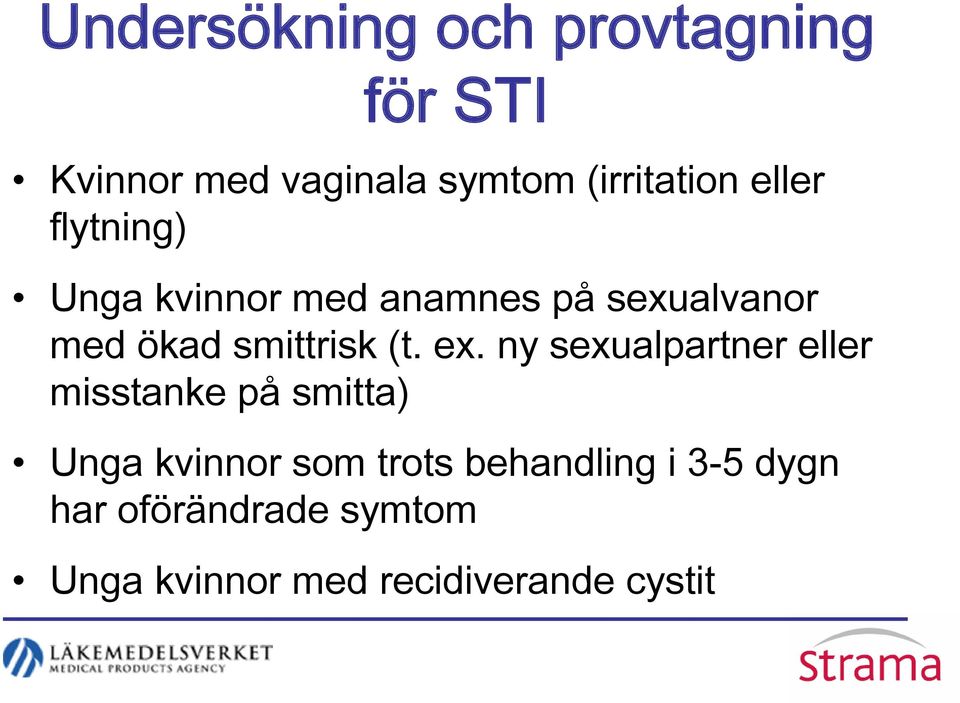 Undersökning och provtagning för STI

• Kvinnor med vaginala symtom (irritation eller flytning)

• Unga kvinnor med anamnes på sexualvanor med ökad smittrisk (t. ex. ny sexualpartner eller misstanke på smitta)

• Unga kvinnor som trots behandling i 3-5 dygn har oförändrade symtom

• Unga kvinnor med recidiverande cystit

LÄKEMEDELSVERKET
MEDICAL PRODUCTS AGENCY

Strama